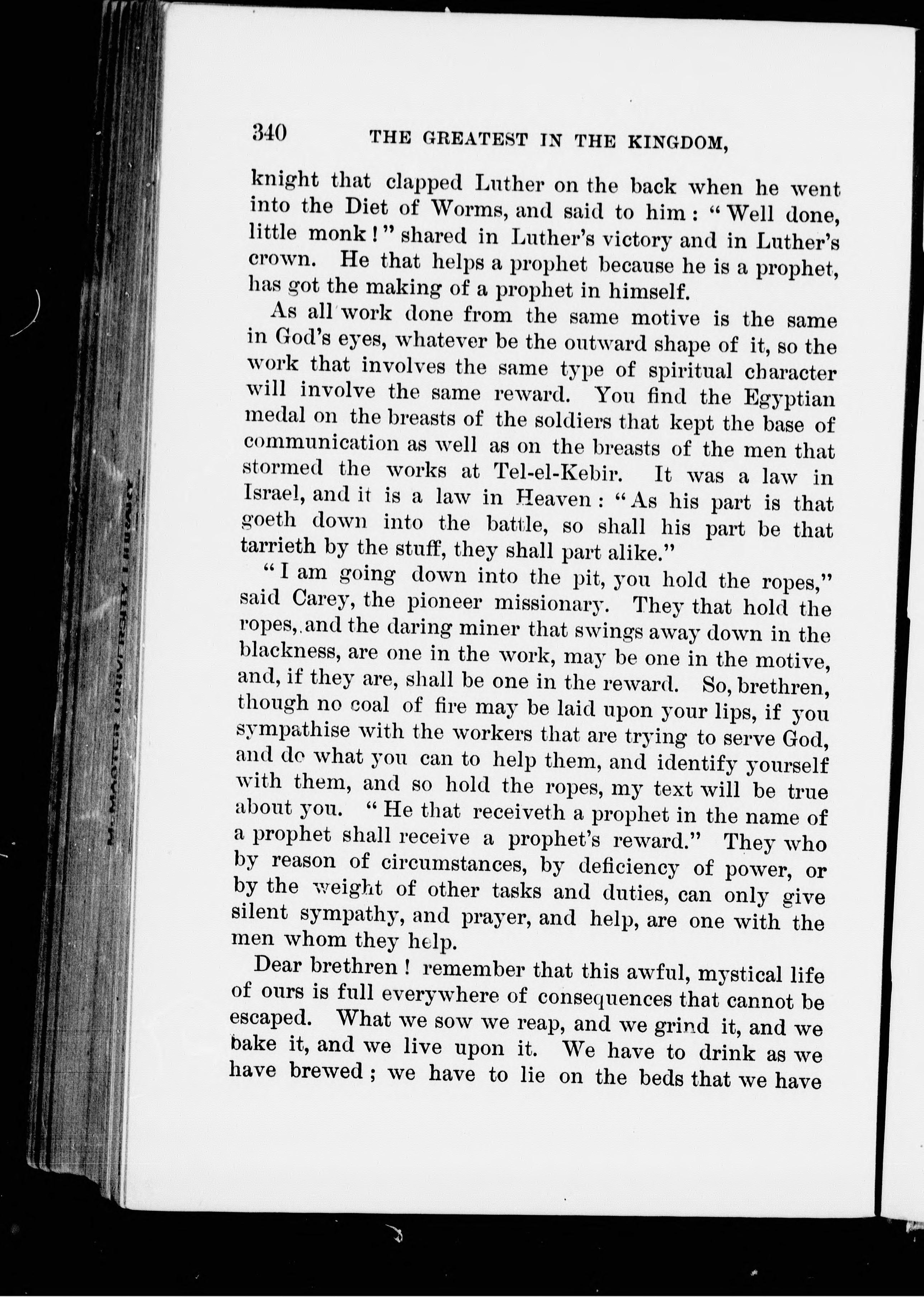 340 THE GREATEST IN THE KINGDOM,

knight that clapped Luther on the back when he went into the Diet of Worms, and said to him: "Well done, little monk!" shared in Luther's victory and in Luther's crown. He that helps a prophet because he is a prophet, has got the making of a prophet in himself.

As all work done from the same motive is the same in God's eyes, whatever be the outward shape of it, so the work that involves the same type of spiritual character will involve the same reward. You find the Egyptian medal on the breasts of the soldiers that kept the base of communication as well as on the breasts of the men that stormed the works at Tel-el-Kebir. It was a law in Israel, and it is a law in Heaven: "As his part is that goeth down into the battle, so shall his part be that tarrieth by the stuff, they shall part alike."

"I am going down into the pit, you hold the ropes," said Carey, the pioneer missionary. They that hold the ropes, and the daring miner that swings away down in the blackness, are one in the work, may be one in the motive, and, if they are, shall be one in the reward. So, brethren, though no coal of fire may be laid upon your lips, if you sympathise with the workers that are trying to serve God, and do what you can to help them, and identify yourself with them, and so hold the ropes, my text will be true about you. "He that receiveth a prophet in the name of a prophet shall receive a prophet's reward." They who by reason of circumstances, by deficiency of power, or by the weight of other tasks and duties, can only give silent sympathy, and prayer, and help, are one with the men whom they help.

Dear brethren! remember that this awful, mystical life of ours is full everywhere of consequences that cannot be escaped. What we sow we reap, and we grind it, and we bake it, and we live upon it. We have to drink as we have brewed; we have to lie on the beds that we have

McMASTER UNIVERSITY LIBRARY